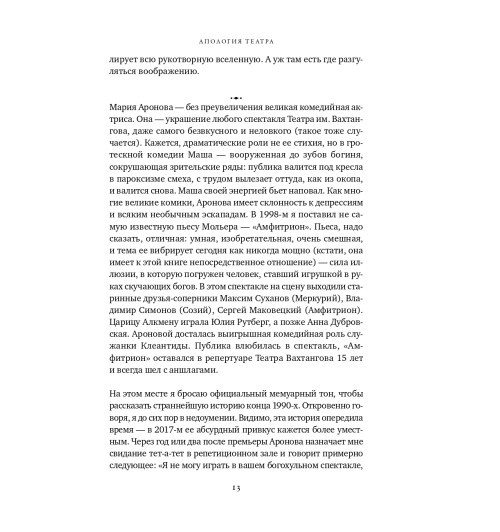 АПОЛОГИЯ ТЕАТРА

лирует всю рукотворную вселенную. А уж там есть где разгуляться воображению.

Мария Аронова — без преувеличения великая комедийная актриса. Она — украшение любого спектакля Театра им. Вахтангова, даже самого безвкусного и неловкого (такое тоже случается). Кажется, драматические роли не ее стихия, но в гротескной комедии Маша — вооруженная до зубов богиня, сокрушающая зрительские ряды: публика валится под кресла в пароксизме смеха, с трудом вылезает оттуда, как из окопа, и валится снова. Маша своей энергией бьет наповал. Как многие великие комики, Аронова имеет склонность к депрессиям и всяким необычным эскападам. В 1998-м я поставил не самую известную пьесу Мольера — «Амфитрион». Пьеса, надо сказать, отличная: умная, изобретательная, очень смешная, и тема ее вибрирует сегодня как никогда мощно (кстати, она имеет к этой книге непосредственное отношение) — сила иллюзии, в которую погружен человек, ставший игрушкой в руках скучающих богов. В этом спектакле на сцену выходили старинные друзья-соперники Максим Суханов (Меркурий), Владимир Симонов (Созий), Сергей Маковецкий (Амфитрион). Царицу Алкмену играла Юлия Рутберг, а позже Анна Дубровская. Ароновой досталась выигрышная комедийная роль служанки Клеантиды. Публика влюбилась в спектакль, «Амфитрион» оставался в репертуаре Театра Вахтангова 15 лет и всегда шел с аншлагами.

На этом месте я бросаю официальный мемуарный тон, чтобы рассказать страннейшую историю конца 1990-х. Откровенно говоря, я до сих пор в недоумении. Видимо, эта история опередила время — в 2017-м ее абсурдный привкус кажется более уместным. Через год или два после премьеры Аронова назначает мне свидание тет-а-тет в репетиционном зале и говорит примерно следующее: «Я не могу играть в вашем богохульном спектакле,

13